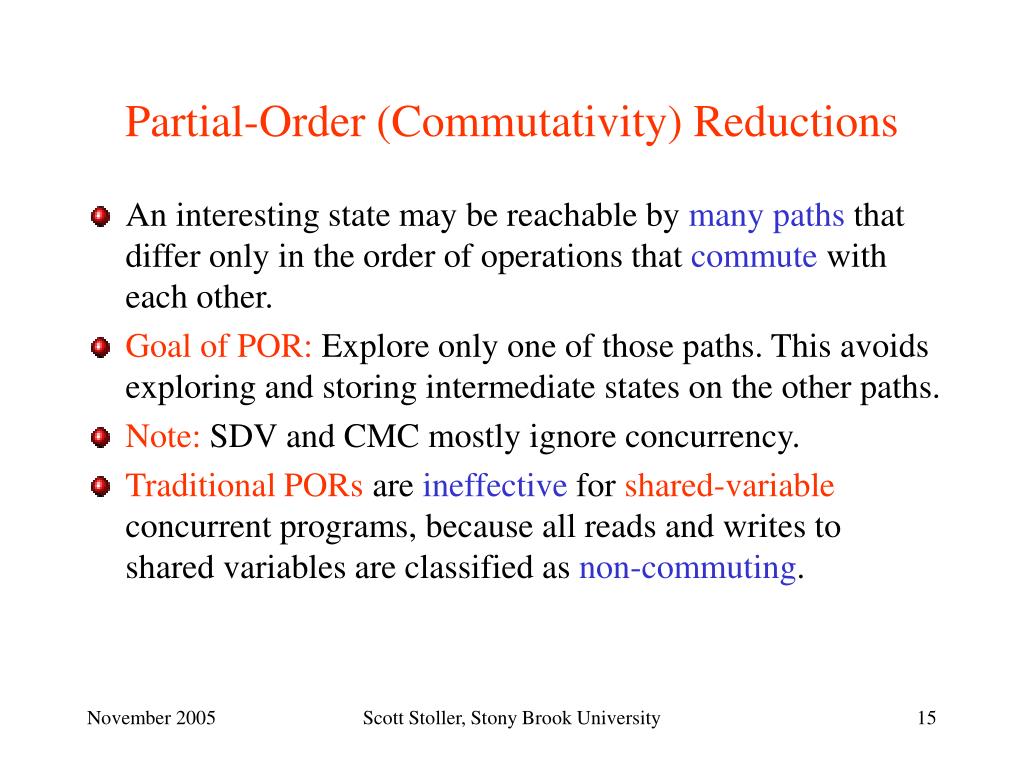 Partial-Order (Commutativity) Reductions

An interesting state may be reachable by many paths that differ only in the order of operations that commute with each other.

Goal of POR: Explore only one of those paths. This avoids exploring and storing intermediate states on the other paths.

Note: SDV and CMC mostly ignore concurrency.

Traditional PORs are ineffective for shared-variable concurrent programs, because all reads and writes to shared variables are classified as non-commuting.

November 2005

Scott Stoller, Stony Brook University

15